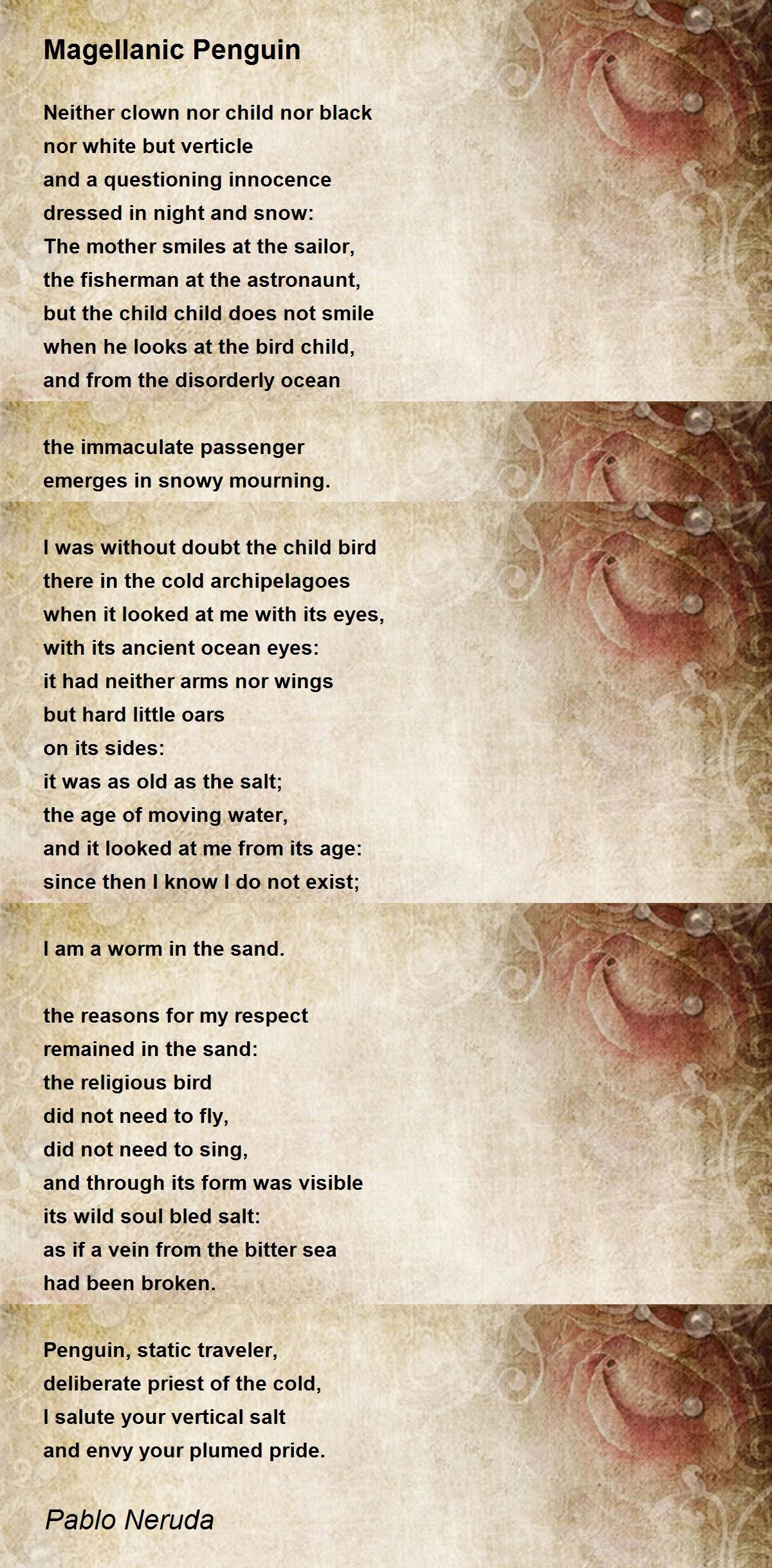 Magellanic Penguin

Neither clown nor child nor black
nor white but verticle
and a questioning innocence
dressed in night and snow:
The mother smiles at the sailor,
the fisherman at the astronaunt,
but the child child does not smile
when he looks at the bird child,
and from the disorderly ocean

the immaculate passenger
emerges in snowy mourning.

I was without doubt the child bird
there in the cold archipelagoes
when it looked at me with its eyes,
with its ancient ocean eyes:
it had neither arms nor wings
but hard little oars
on its sides:
it was as old as the salt;
the age of moving water,
and it looked at me from its age:
since then I know I do not exist;

I am a worm in the sand.

the reasons for my respect
remained in the sand:
the religious bird
did not need to fly,
did not need to sing,
and through its form was visible
its wild soul bled salt:
as if a vein from the bitter sea
had been broken.

Penguin, static traveler,
deliberate priest of the cold,
I salute your vertical salt
and envy your plumed pride.

Pablo Neruda